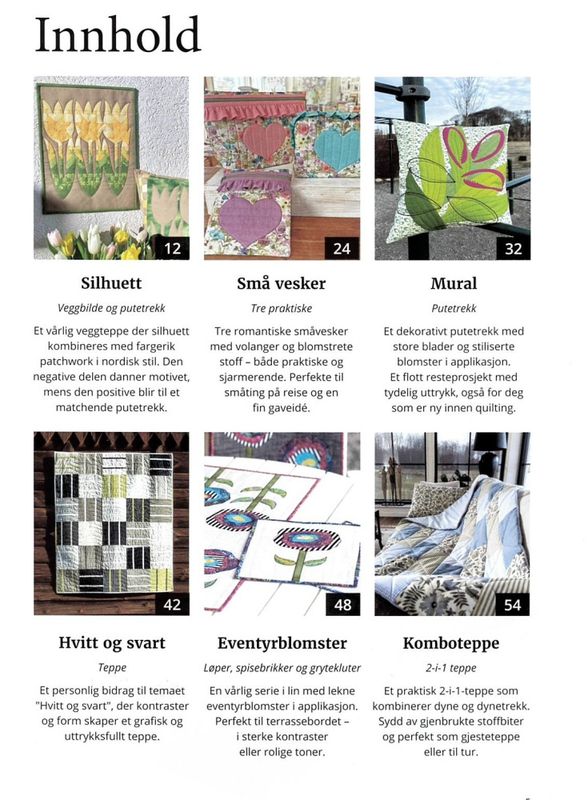 Innhold

12

Silhuett

Veggbilde og putetrekk

Et vårlig veggteppe der silhuett kombineres med fargerik patchwork i nordisk stil. Den negative delen danner motivet, mens den positive blir til et matchende putetrekk.

24

Små vesker

Tre praktiske

Tre romantiske småvesker med volanger og blomstrete stoff – både praktiske og sjarmerende. Perfekte til småting på reise og en fin gaveidé.

32

Mural

Putetrekk

Et dekorativt putetrekk med store blader og stiliserte blomster i applikasjon. Et flott resteprosjekt med tydelig uttrykk, også for deg som er ny innen quilting.

42

Hvitt og svart

Teppe

Et personlig bidrag til temaet "Hvitt og svart", der kontraster og form skaper et grafisk og uttrykksfullt teppe.

48

Eventyrblomster

Løper, spisebrikker og grytekluter

En vårlig serie i lin med lekne eventyrblomster i applikasjon. Perfekt til terrassebordet – i sterke kontraster eller rolige toner.

54

Komboteppe

2-i-1 teppe

Et praktisk 2-i-1-teppe som kombinerer dyne og dynetrekk. Sydd av gjenbrukte stoffbiter og perfekt som gjesteteppe eller til tur.